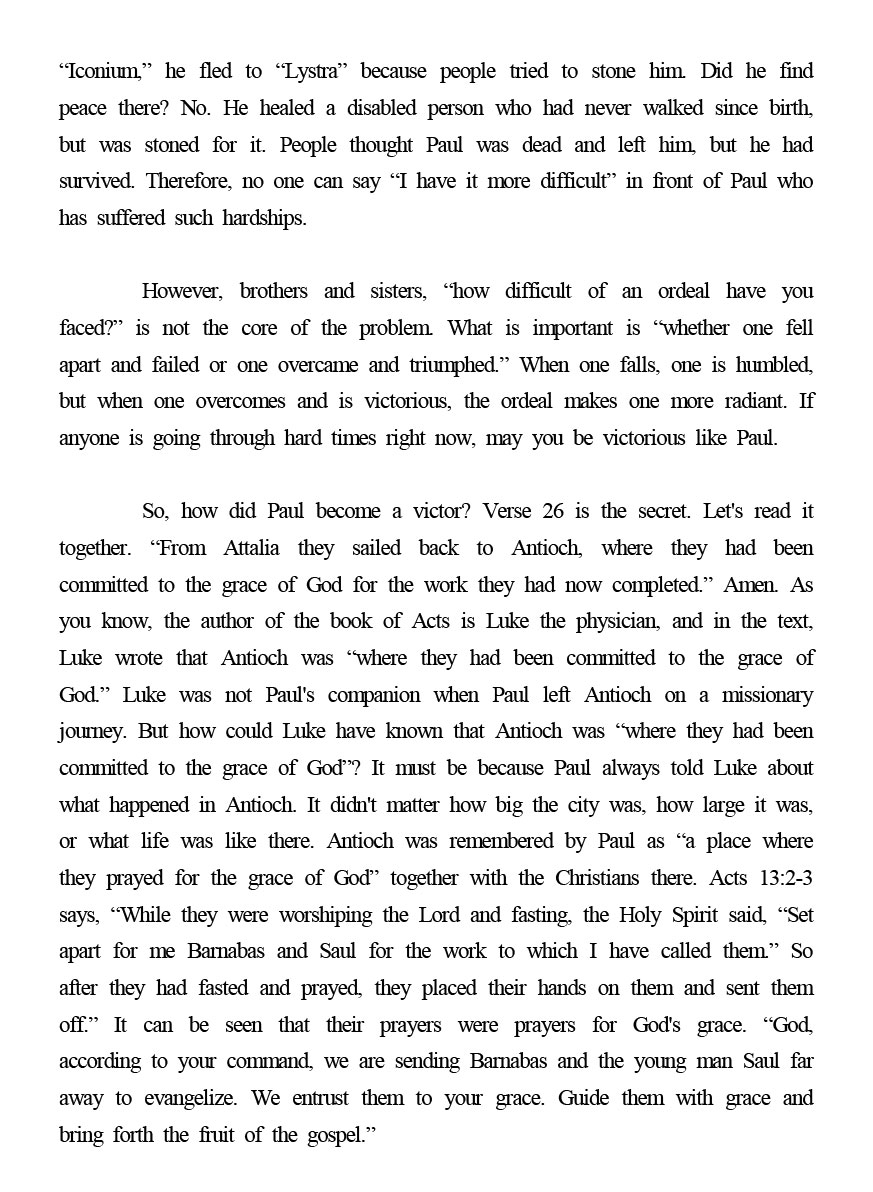 “Iconium,” he fled to “Lystra” because people tried to stone him. Did he find peace there? No. He healed a disabled person who had never walked since birth, but was stoned for it. People thought Paul was dead and left him, but he had survived. Therefore, no one can say “I have it more difficult” in front of Paul who has suffered such hardships.

However, brothers and sisters, “how difficult of an ordeal have you faced?” is not the core of the problem. What is important is “whether one fell apart and failed or one overcame and triumphed.” When one falls, one is humbled, but when one overcomes and is victorious, the ordeal makes one more radiant. If anyone is going through hard times right now, may you be victorious like Paul.

So, how did Paul become a victor? Verse 26 is the secret. Let's read it together. “From Attalia they sailed back to Antioch, where they had been committed to the grace of God for the work they had now completed.” Amen. As you know, the author of the book of Acts is Luke the physician, and in the text, Luke wrote that Antioch was “where they had been committed to the grace of God.” Luke was not Paul's companion when Paul left Antioch on a missionary journey. But how could Luke have known that Antioch was “where they had been committed to the grace of God”? It must be because Paul always told Luke about what happened in Antioch. It didn't matter how big the city was, how large it was, or what life was like there. Antioch was remembered by Paul as “a place where they prayed for the grace of God” together with the Christians there. Acts 13:2-3 says, “While they were worshiping the Lord and fasting, the Holy Spirit said, “Set apart for me Barnabas and Saul for the work to which I have called them.” So after they had fasted and prayed, they placed their hands on them and sent them off.” It can be seen that their prayers were prayers for God's grace. “God, according to your command, we are sending Barnabas and the young man Saul far away to evangelize. We entrust them to your grace. Guide them with grace and bring forth the fruit of the gospel.”